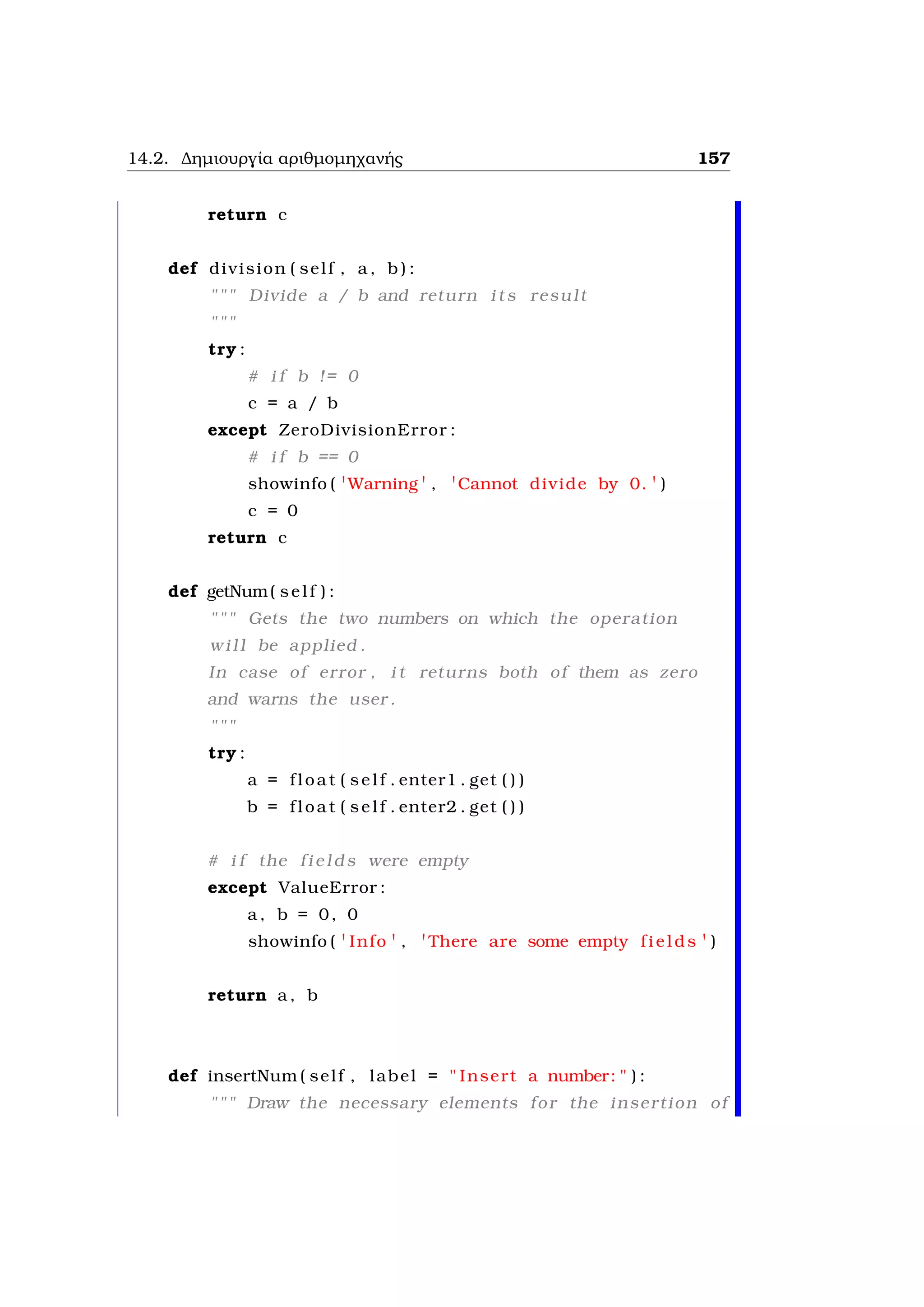 14.2. Δημιουργία αριθμομηχανής 157

        return c

    def division(self, a, b):
        """ Divide a / b and return its result
        """
        try:
            # if b != 0
            c = a / b
        except ZeroDivisionError:
            # if b == 0
            showinfo('Warning', 'Cannot divide by 0.')
            c = 0
        return c

    def getNum(self):
        """ Gets the two numbers on which the operation
        will be applied.
        In case of error, it returns both of them as zero
        and warns the user.
        """
        try:
            a = float(self.enter1.get())
            b = float(self.enter2.get())

        # if the fields were empty
        except ValueError:
            a, b = 0, 0
            showinfo('Info', 'There are some empty fields')

        return a, b


    def insertNum(self, label = "Insert a number:"):
        """ Draw the necessary elements for the insertion of